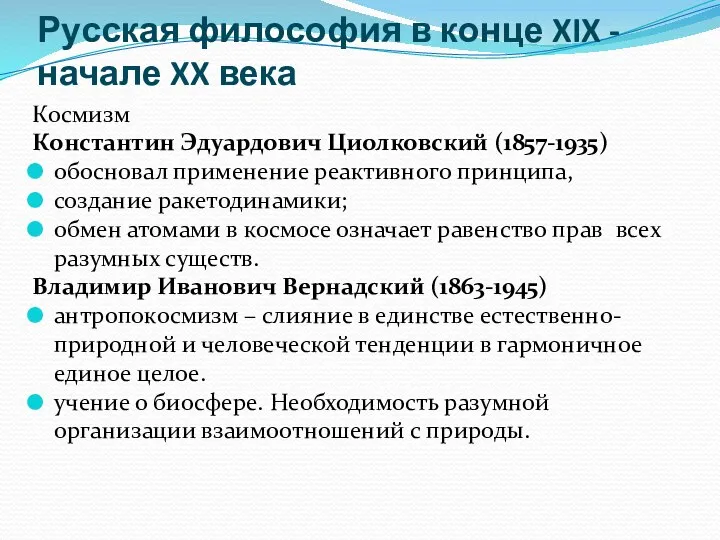 Русская философия в конце XIX - начале XX века

Космизм

Константин Эдуардович Циолковский (1857-1935)

обосновал применение реактивного принципа,

создание ракетодинамики;

обмен атомами в космосе означает равенство прав всех разумных существ.

Владимир Иванович Вернадский (1863-1945)

антропокосмизм – слияние в единстве естественно-природной и человеческой тенденции в гармоничное единое целое.

учение о биосфере. Необходимость разумной организации взаимоотношений с природы.